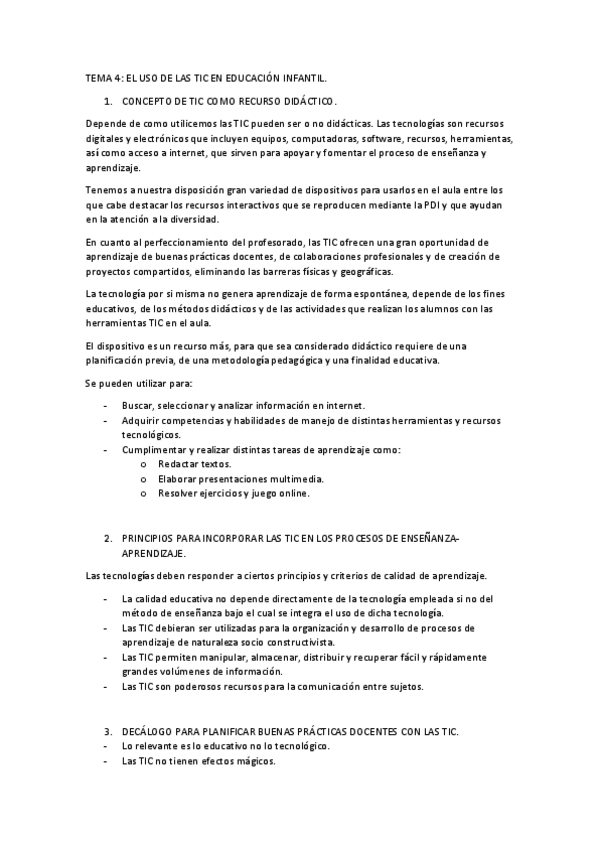 TEMA 4: EL USO DE LAS TIC EN EDUCACIÓN INFANTIL.

1. CONCEPTO DE TIC COMO RECURSO DIDÁCTICO.

Depende de como utilicemos las TIC pueden ser o no didácticas. Las tecnologías son recursos digitales y electrónicos que incluyen equipos, computadoras, software, recursos, herramientas, así como acceso a internet, que sirven para apoyar y fomentar el proceso de enseñanza y aprendizaje.

Tenemos a nuestra disposición gran variedad de dispositivos para usarlos en el aula entre los que cabe destacar los recursos interactivos que se reproducen mediante la PDI y que ayudan en la atención a la diversidad.

En cuanto al perfeccionamiento del profesorado, las TIC ofrecen una gran oportunidad de aprendizaje de buenas prácticas docentes, de colaboraciones profesionales y de creación de proyectos compartidos, eliminando las barreras físicas y geográficas.

La tecnología por si misma no genera aprendizaje de forma espontánea, depende de los fines educativos, de los métodos didácticos y de las actividades que realizan los alumnos con las herramientas TIC en el aula.

El dispositivo es un recurso más, para que sea considerado didáctico requiere de una planificación previa, de una metodología pedagógica y una finalidad educativa.

Se pueden utilizar para:

- Buscar, seleccionar y analizar información en internet.
- Adquirir competencias y habilidades de manejo de distintas herramientas y recursos tecnológicos.
- Cumplimentar y realizar distintas tareas de aprendizaje como:
  o Redactar textos.
  o Elaborar presentaciones multimedia.
  o Resolver ejercicios y juego online.

2. PRINCIPIOS PARA INCORPORAR LAS TIC EN LOS PROCESOS DE ENSEÑANZA-APRENDIZAJE.

Las tecnologías deben responder a ciertos principios y criterios de calidad de aprendizaje.

- La calidad educativa no depende directamente de la tecnología empleada si no del método de enseñanza bajo el cual se integra el uso de dicha tecnología.
- Las TIC debieran ser utilizadas para la organización y desarrollo de procesos de aprendizaje de naturaleza socio constructivista.
- Las TIC permiten manipular, almacenar, distribuir y recuperar fácil y rápidamente grandes volúmenes de información.
- Las TIC son poderosos recursos para la comunicación entre sujetos.

3. DECÁLOGO PARA PLANIFICAR BUENAS PRÁCTICAS DOCENTES CON LAS TIC.
- Lo relevante es lo educativo no lo tecnológico.
- Las TIC no tienen efectos mágicos.